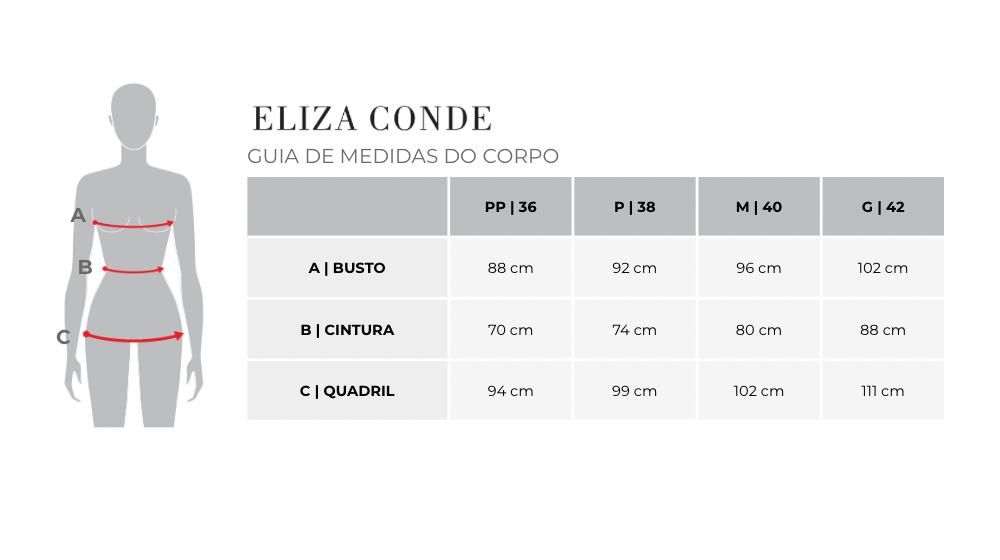 A
B
C

ELIZA CONDE
GUIA DE MEDIDAS DO CORPO

| | PP \| 36 | P \| 38 | M \| 40 | G \| 42 |
|---|---|---|---|---|
| A \| BUSTO | 88 cm | 92 cm | 96 cm | 102 cm |
| B \| CINTURA | 70 cm | 74 cm | 80 cm | 88 cm |
| C \| QUADRIL | 94 cm | 99 cm | 102 cm | 111 cm |